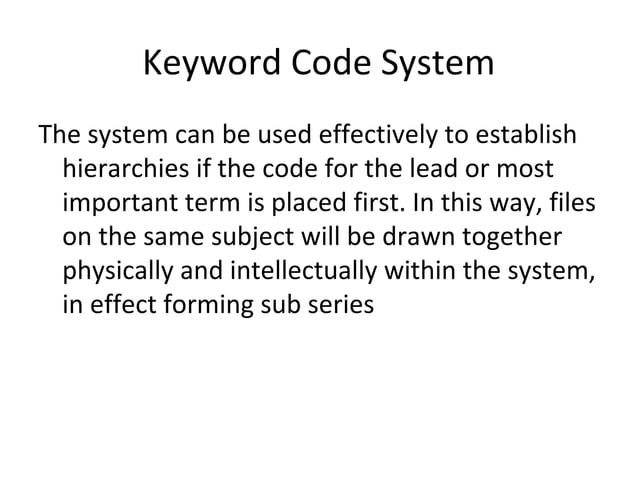 Keyword Code System

The system can be used effectively to establish hierarchies if the code for the lead or most important term is placed first. In this way, files on the same subject will be drawn together physically and intellectually within the system, in effect forming sub series